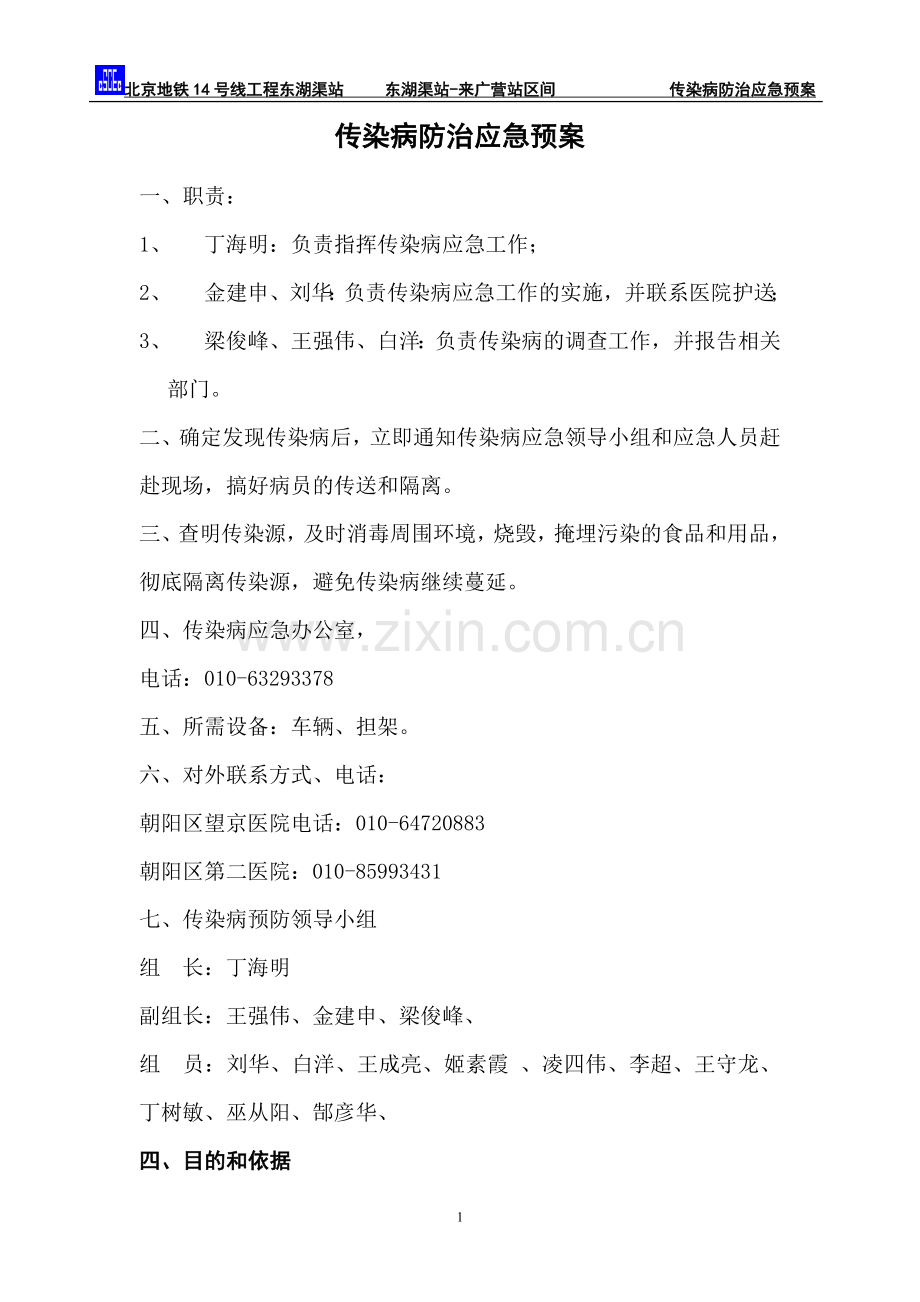 北京地铁14号线工程东湖渠站　　东湖渠站-来广营站区间　　传染病防治应急预案

传染病防治应急预案

一、职责：

1、　丁海明：负责指挥传染病应急工作；

2、　金建申、刘华：负责传染病应急工作的实施，并联系医院护送；

3、　梁俊峰、王强伟、白洋：负责传染病的调查工作，并报告相关部门。

二、确定发现传染病后，立即通知传染病应急领导小组和应急人员赶赴现场，搞好病员的传送和隔离。

三、查明传染源，及时消毒周围环境，烧毁，掩埋污染的食品和用品，彻底隔离传染源，避免传染病继续蔓延。

四、传染病应急办公室，

www.zixin.com.cn

电话：010-63293378

五、所需设备：车辆、担架。

六、对外联系方式、电话：

朝阳区望京医院电话：010-64720883

朝阳区第二医院：010-85993431

七、传染病预防领导小组

组　长：丁海明

副组长：王强伟、金建申、梁俊峰、

组　员：刘华、白洋、王成亮、姬素霞 、凌四伟、李超、王守龙、丁树敏、巫从阳、郜彦华、

四、目的和依据

1